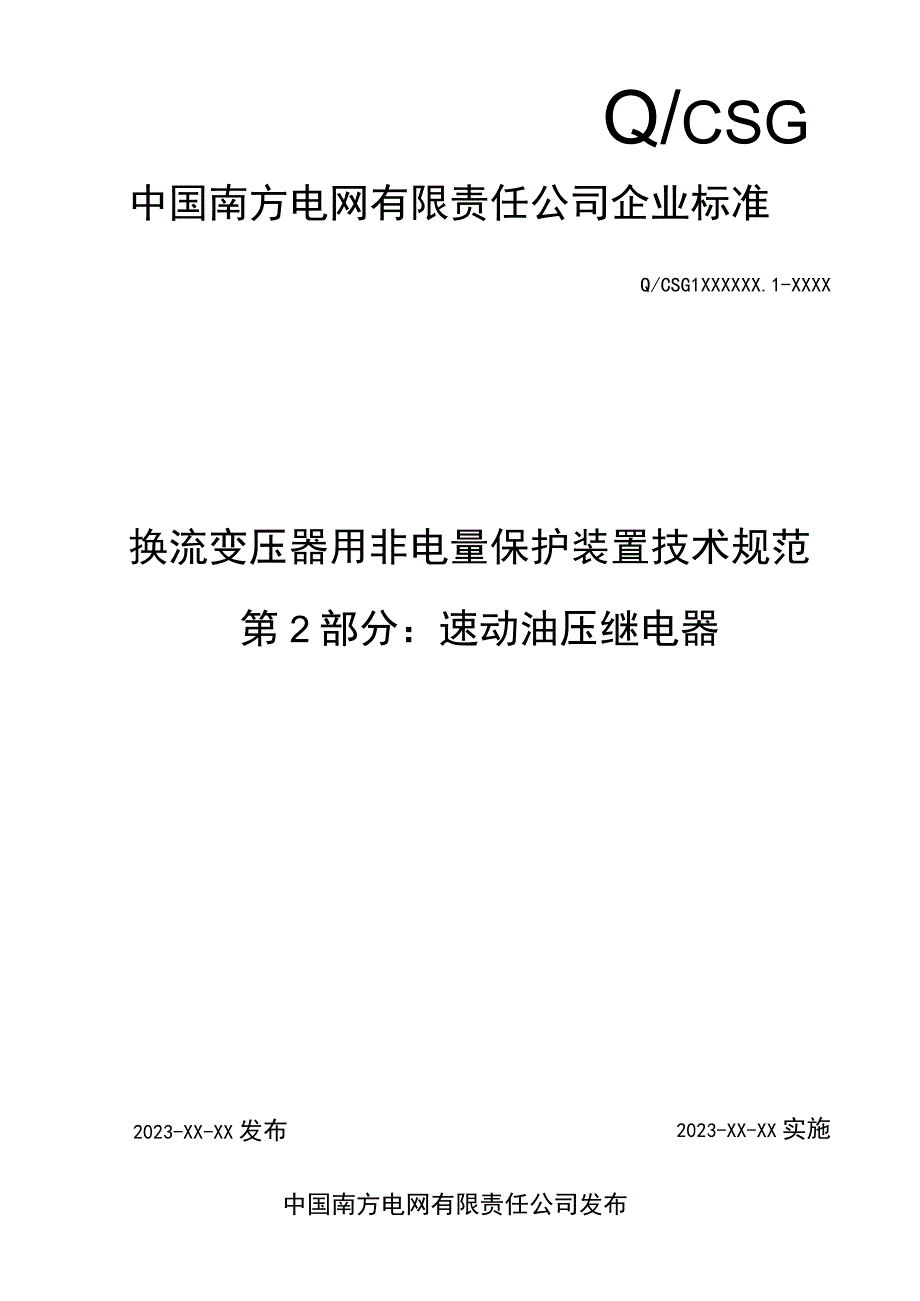 Q/CSG

中国南方电网有限责任公司企业标准

Q/CSG1XXXXXX.1-XXXX

换流变压器用非电量保护装置技术规范

第2部分：速动油压继电器

2023-XX-XX发布

2023-XX-XX实施

中国南方电网有限责任公司发布